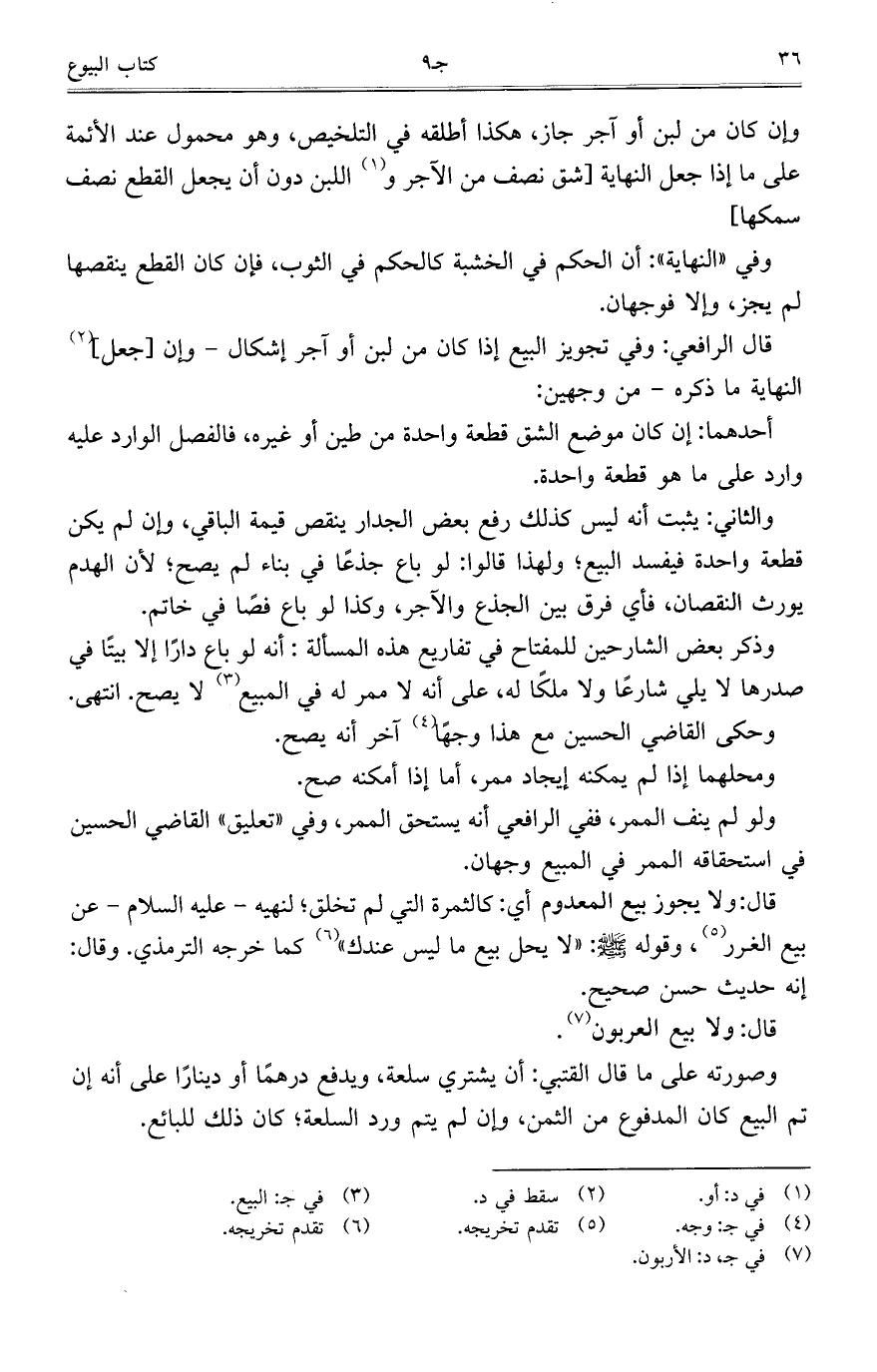 ٣٦ جـ٩ كتاب البيوع

وإن كان من لبن أو آجر جاز، هكذا أطلقه في التلخيص، وهو محمول عند الأئمة على ما إذا جعل النهاية [شق نصف من الآجر و$^{(١)}$ اللبن دون أن يجعل القطع نصف سمكها]

وفي «النهاية»: أن الحكم في الخشبة كالحكم في الثوب، فإن كان القطع ينقصها لم يجز، وإلا فوجهان.

قال الرافعي: وفي تجويز البيع إذا كان من لبن أو آجر إشكال - وإن [جعل]$^{(٢)}$ النهاية ما ذكره - من وجهين:

أحدهما: إن كان موضع الشق قطعة واحدة من طين أو غيره، فالفصل الوارد عليه وارد على ما هو قطعة واحدة.

والثاني: يثبت أنه ليس كذلك رفع بعض الجدار ينقص قيمة الباقي، وإن لم يكن قطعة واحدة فيفسد البيع؛ ولهذا قالوا: لو باع جذعًا في بناء لم يصح؛ لأن الهدم يورث النقصان، فأي فرق بين الجذع والآجر، وكذا لو باع فصًا في خاتم.

وذكر بعض الشارحين للمفتاح في تفاريع هذه المسألة : أنه لو باع دارًا إلا بيتًا في صدرها لا يلي شارعًا ولا ملكًا له، على أنه لا ممر له في المبيع$^{(٣)}$ لا يصح. انتهى.

وحكى القاضي الحسين مع هذا وجهًا$^{(٤)}$ آخر أنه يصح.

ومحلهما إذا لم يمكنه إيجاد ممر، أما إذا أمكنه صح.

ولو لم ينف الممر، ففي الرافعي أنه يستحق الممر، وفي «تعليق» القاضي الحسين في استحقاقه الممر في المبيع وجهان.

قال: ولا يجوز بيع المعدوم أي: كالثمرة التي لم تخلق؛ لنهيه - عليه السلام - عن بيع الغرر$^{(٥)}$، وقوله ﷺ: «لا يحل بيع ما ليس عندك»$^{(٦)}$ كما خرجه الترمذي. وقال: إنه حديث حسن صحيح.

قال: ولا بيع العربون$^{(٧)}$.

وصورته على ما قال القتبي: أن يشتري سلعة، ويدفع درهمًا أو دينارًا على أنه إن تم البيع كان المدفوع من الثمن، وإن لم يتم ورد السلعة؛ كان ذلك للبائع.

(١) في د: أو. (٢) سقط في د. (٣) في جـ: البيع.
(٤) في جـ: وجه. (٥) تقدم تخريجه. (٦) تقدم تخريجه.
(٧) في جـ، د: الأربون.